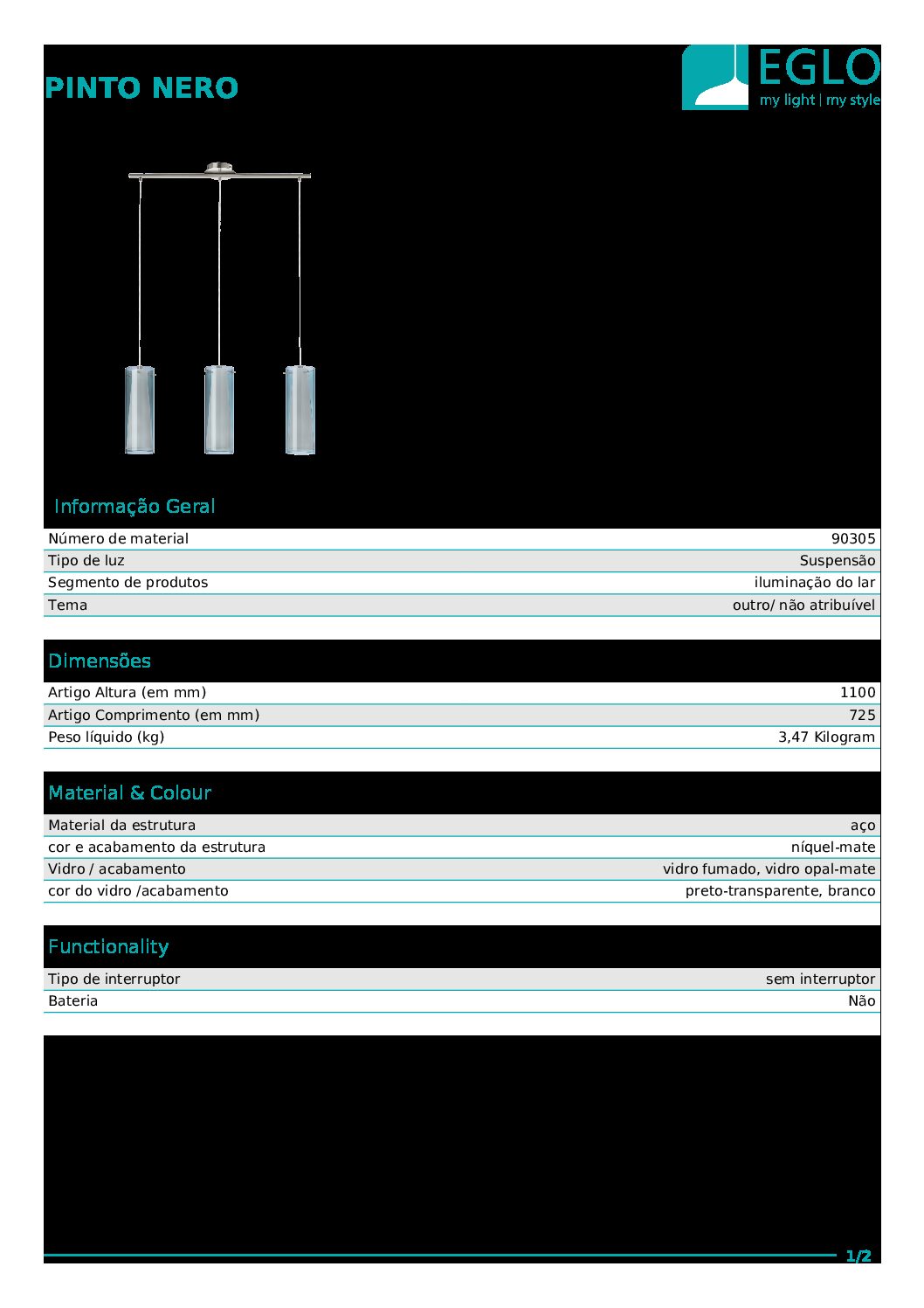 PINTO NERO

EGLO
my light | my style

Informação Geral

Número de material
90305
Tipo de luz
Suspensão
Segmento de produtos
iluminação do lar
Tema
outro/ não atribuível

Dimensões

Artigo Altura (em mm)
1100
Artigo Comprimento (em mm)
725
Peso líquido (kg)
3,47 Kilogram

Material & Colour

Material da estrutura
aço
cor e acabamento da estrutura
níquel-mate
Vidro / acabamento
vidro fumado, vidro opal-mate
cor do vidro /acabamento
preto-transparente, branco

Functionality

Tipo de interruptor
sem interruptor
Bateria
Não

1/2